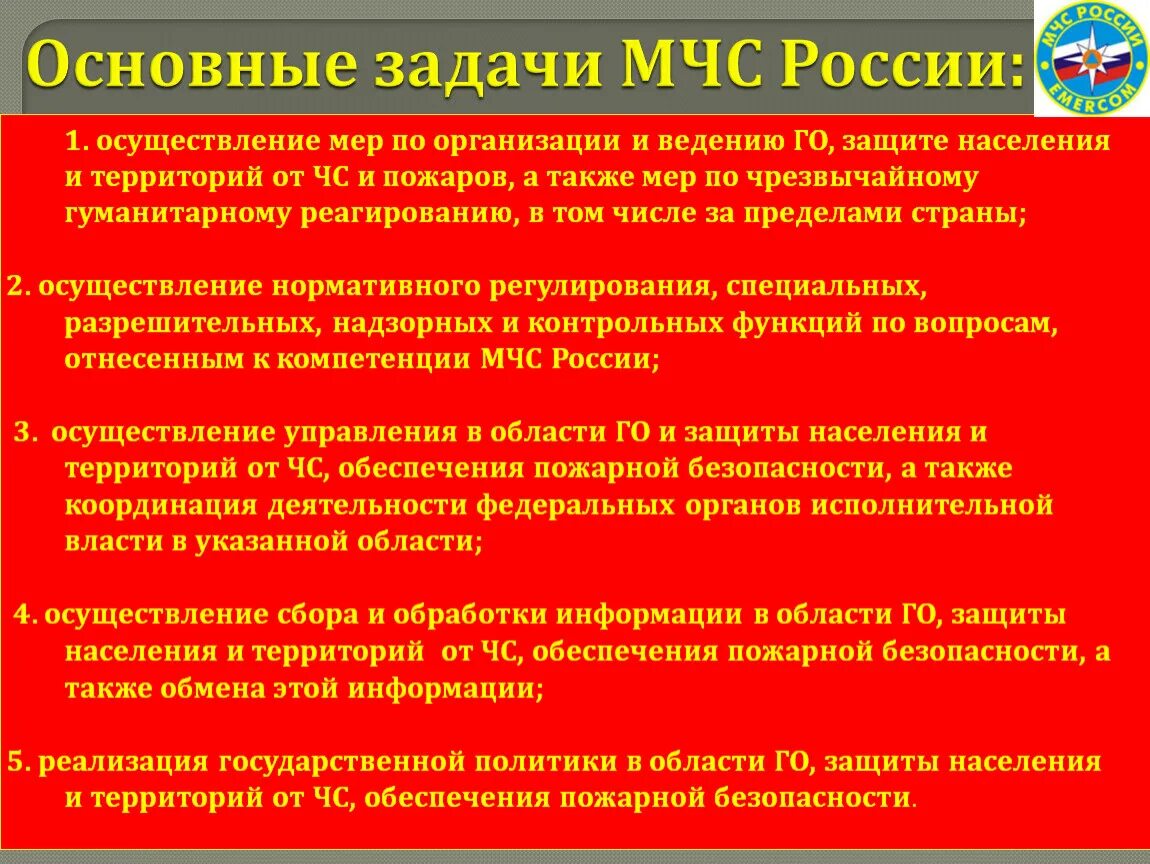 Основные задачи МЧС России:

МЧС РОССИИ
EMERCOM

1. осуществление мер по организации и ведению ГО, защите населения и территорий от ЧС и пожаров, а также мер по чрезвычайному гуманитарному реагированию, в том числе за пределами страны;

2. осуществление нормативного регулирования, специальных, разрешительных, надзорных и контрольных функций по вопросам, отнесенным к компетенции МЧС России;

3. осуществление управления в области ГО и защиты населения и территорий от ЧС, обеспечения пожарной безопасности, а также координация деятельности федеральных органов исполнительной власти в указанной области;

4. осуществление сбора и обработки информации в области ГО, защиты населения и территорий от ЧС, обеспечения пожарной безопасности, а также обмена этой информации;

5. реализация государственной политики в области ГО, защиты населения и территорий от ЧС, обеспечения пожарной безопасности.